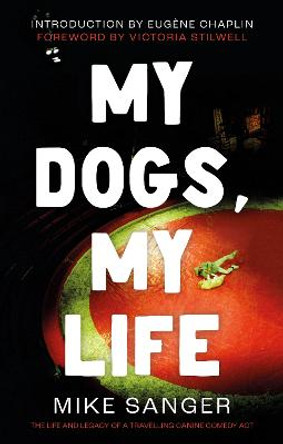 INTRODUCTION BY EUGÈNE CHAPLIN
FOREWORD BY VICTORIA STILWELL

MY DOGS, MY LIFE

MIKE SANGER

THE LIFE AND LEGACY OF A TRAVELLING CANINE COMEDY ACT